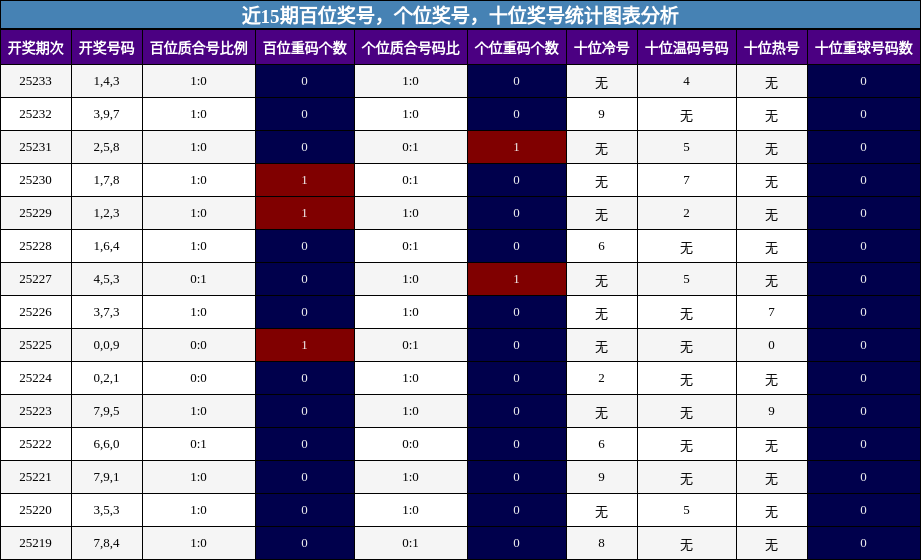 近15期百位奖号，个位奖号，十位奖号统计图表分析

| 开奖期次 | 开奖号码 | 百位质合号比例 | 百位重码个数 | 个位质合号码比 | 个位重码个数 | 十位冷号 | 十位温码号码 | 十位热号 | 十位重球号码数 |
|---|---|---|---|---|---|---|---|---|---|
| 25233 | 1,4,3 | 1:0 | 0 | 1:0 | 0 | 无 | 4 | 无 | 0 |
| 25232 | 3,9,7 | 1:0 | 0 | 1:0 | 0 | 9 | 无 | 无 | 0 |
| 25231 | 2,5,8 | 1:0 | 0 | 0:1 | 1 | 无 | 5 | 无 | 0 |
| 25230 | 1,7,8 | 1:0 | 1 | 0:1 | 0 | 无 | 7 | 无 | 0 |
| 25229 | 1,2,3 | 1:0 | 1 | 1:0 | 0 | 无 | 2 | 无 | 0 |
| 25228 | 1,6,4 | 1:0 | 0 | 0:1 | 0 | 6 | 无 | 无 | 0 |
| 25227 | 4,5,3 | 0:1 | 0 | 1:0 | 1 | 无 | 5 | 无 | 0 |
| 25226 | 3,7,3 | 1:0 | 0 | 1:0 | 0 | 无 | 无 | 7 | 0 |
| 25225 | 0,0,9 | 0:0 | 1 | 0:1 | 0 | 无 | 无 | 0 | 0 |
| 25224 | 0,2,1 | 0:0 | 0 | 1:0 | 0 | 2 | 无 | 无 | 0 |
| 25223 | 7,9,5 | 1:0 | 0 | 1:0 | 0 | 无 | 无 | 9 | 0 |
| 25222 | 6,6,0 | 0:1 | 0 | 0:0 | 0 | 6 | 无 | 无 | 0 |
| 25221 | 7,9,1 | 1:0 | 0 | 1:0 | 0 | 9 | 无 | 无 | 0 |
| 25220 | 3,5,3 | 1:0 | 0 | 1:0 | 0 | 无 | 5 | 无 | 0 |
| 25219 | 7,8,4 | 1:0 | 0 | 0:1 | 0 | 8 | 无 | 无 | 0 |